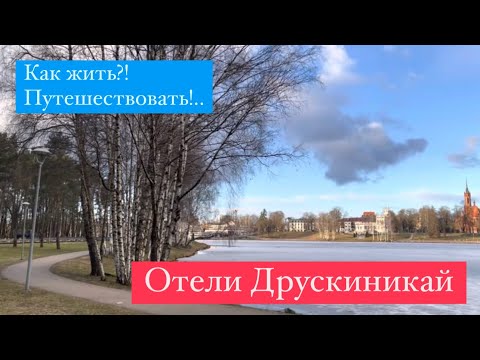 Как жить?!
Путешествовать!..

Отели Друскиникай